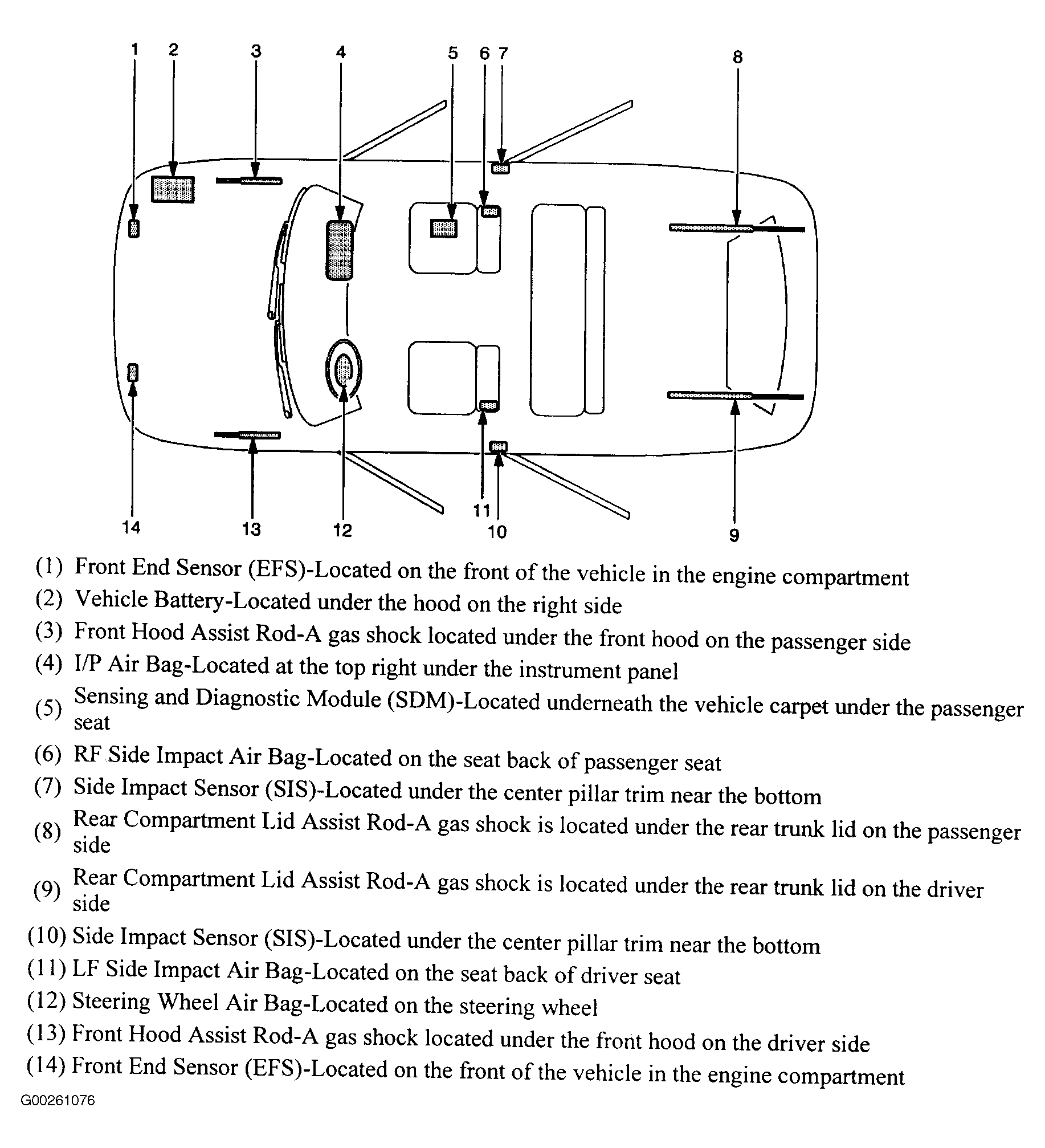 1 2 3 4 5 6 7 8

14 13 12 11 10 9

(1) Front End Sensor (EFS)-Located on the front of the vehicle in the engine compartment
(2) Vehicle Battery-Located under the hood on the right side
(3) Front Hood Assist Rod-A gas shock located under the front hood on the passenger side
(4) I/P Air Bag-Located at the top right under the instrument panel
(5) Sensing and Diagnostic Module (SDM)-Located underneath the vehicle carpet under the passenger seat
(6) RF Side Impact Air Bag-Located on the seat back of passenger seat
(7) Side Impact Sensor (SIS)-Located under the center pillar trim near the bottom
(8) Rear Compartment Lid Assist Rod-A gas shock is located under the rear trunk lid on the passenger side
(9) Rear Compartment Lid Assist Rod-A gas shock is located under the rear trunk lid on the driver side
(10) Side Impact Sensor (SIS)-Located under the center pillar trim near the bottom
(11) LF Side Impact Air Bag-Located on the seat back of driver seat
(12) Steering Wheel Air Bag-Located on the steering wheel
(13) Front Hood Assist Rod-A gas shock located under the front hood on the driver side
(14) Front End Sensor (EFS)-Located on the front of the vehicle in the engine compartment

G00261076